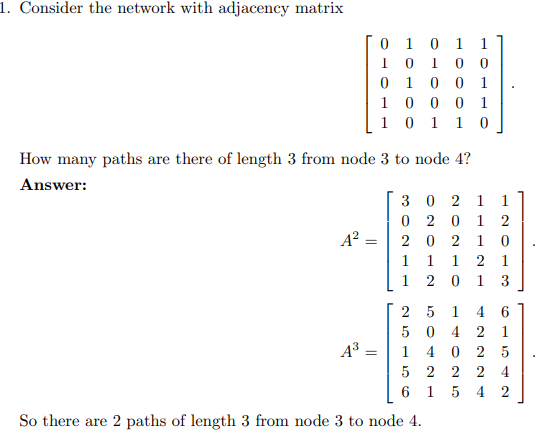 1. Consider the network with adjacency matrix

$$\begin{bmatrix} 0 & 1 & 0 & 1 & 1 \\ 1 & 0 & 1 & 0 & 0 \\ 0 & 1 & 0 & 0 & 1 \\ 1 & 0 & 0 & 0 & 1 \\ 1 & 0 & 1 & 1 & 0 \end{bmatrix}.$$

How many paths are there of length 3 from node 3 to node 4?

**Answer:**

$$A^2 = \begin{bmatrix} 3 & 0 & 2 & 1 & 1 \\ 0 & 2 & 0 & 1 & 2 \\ 2 & 0 & 2 & 1 & 0 \\ 1 & 1 & 1 & 2 & 1 \\ 1 & 2 & 0 & 1 & 3 \end{bmatrix}.$$

$$A^3 = \begin{bmatrix} 2 & 5 & 1 & 4 & 6 \\ 5 & 0 & 4 & 2 & 1 \\ 1 & 4 & 0 & 2 & 5 \\ 5 & 2 & 2 & 2 & 4 \\ 6 & 1 & 5 & 4 & 2 \end{bmatrix}.$$

So there are 2 paths of length 3 from node 3 to node 4.